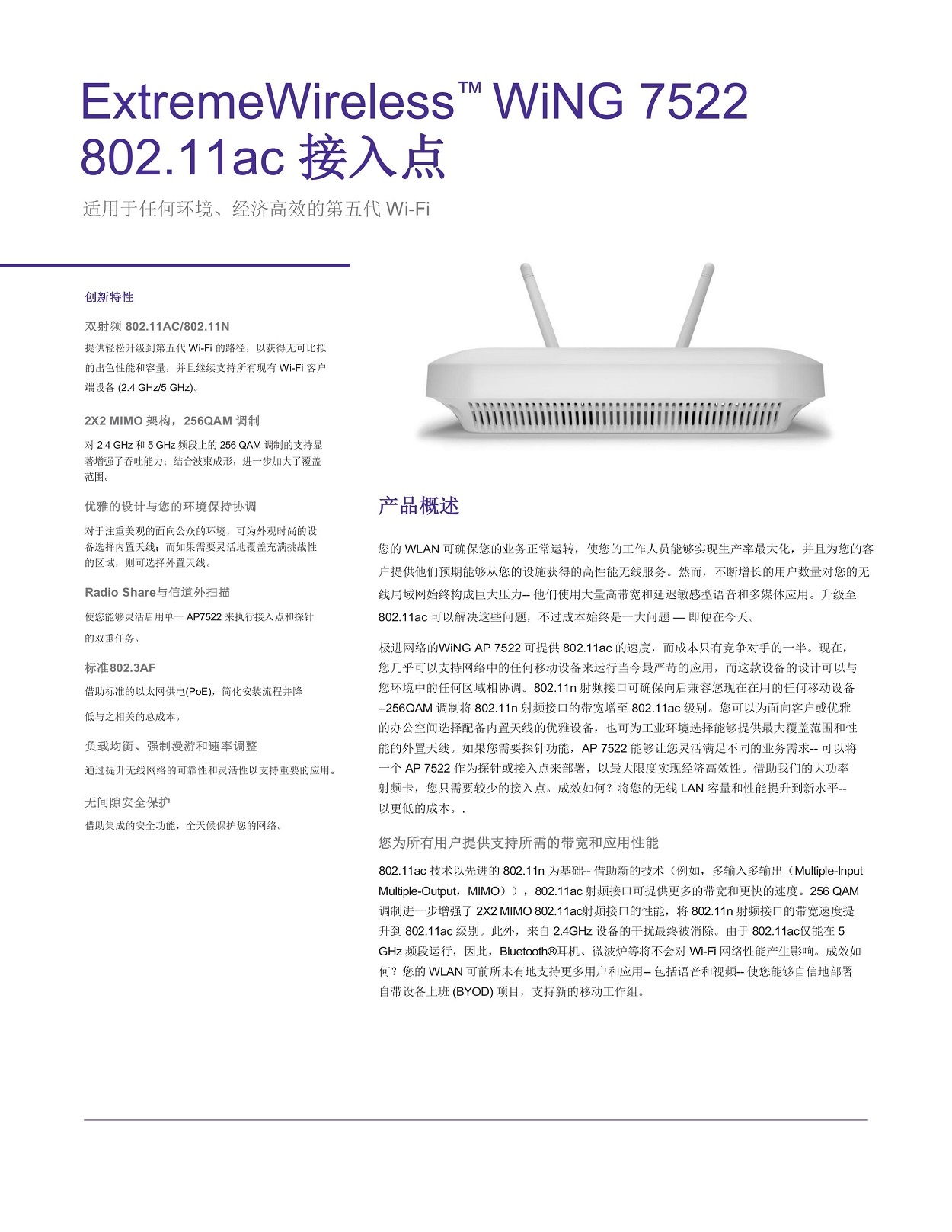 ExtremeWireless™ WiNG 7522 802.11ac 接入点

适用于任何环境、经济高效的第五代 Wi-Fi

创新特性

双射频 802.11AC/802.11N

提供轻松升级到第五代 Wi-Fi 的路径，以获得无可比拟的出色性能和容量，并且继续支持所有现有 Wi-Fi 客户端设备 (2.4 GHz/5 GHz)。

2X2 MIMO 架构，256QAM 调制

对 2.4 GHz 和 5 GHz 频段上的 256 QAM 调制的支持显著增强了吞吐能力；结合波束成形，进一步加大了覆盖范围。

优雅的设计与您的环境保持协调

对于注重美观的面向公众的环境，可为外观时尚的设备选择内置天线；而如果需要灵活地覆盖充满挑战性的区域，则可选择外置天线。

Radio Share与信道外扫描

使您能够灵活启用单一 AP7522 来执行接入点和探针的双重任务。

标准802.3AF

借助标准的以太网供电(PoE)，简化安装流程并降低与之相关的总成本。

负载均衡、强制漫游和速率调整

通过提升无线网络的可靠性和灵活性以支持重要的应用。

无间隙安全保护

借助集成的安全功能，全天候保护您的网络。

产品概述

您的 WLAN 可确保您的业务正常运转，使您的工作人员能够实现生产率最大化，并且为您的客户提供他们预期能够从您的设施获得的高性能无线服务。然而，不断增长的用户数量对您的无线局域网始终构成巨大压力-- 他们使用大量高带宽和延迟敏感型语音和多媒体应用。升级至 802.11ac 可以解决这些问题，不过成本始终是一大问题 — 即便在今天。

极进网络的WiNG AP 7522 可提供 802.11ac 的速度，而成本只有竞争对手的一半。现在，您几乎可以支持网络中的任何移动设备来运行当今最严苛的应用，而这款设备的设计可以与您环境中的任何区域相协调。802.11n 射频接口可确保向后兼容您现在在用的任何移动设备 --256QAM 调制将 802.11n 射频接口的带宽增至 802.11ac 级别。您可以为面向客户或优雅的办公空间选择配备内置天线的优雅设备，也可为工业环境选择能够提供最大覆盖范围和性能的外置天线。如果您需要探针功能，AP 7522 能够让您灵活满足不同的业务需求-- 可以将一个 AP 7522 作为探针或接入点来部署，以最大限度实现经济高效性。借助我们的大功率射频卡，您只需要较少的接入点。成效如何？将您的无线 LAN 容量和性能提升到新水平-- 以更低的成本。.

您为所有用户提供支持所需的带宽和应用性能

802.11ac 技术以先进的 802.11n 为基础-- 借助新的技术（例如，多输入多输出（Multiple-Input Multiple-Output，MIMO）），802.11ac 射频接口可提供更多的带宽和更快的速度。256 QAM 调制进一步增强了 2X2 MIMO 802.11ac射频接口的性能，将 802.11n 射频接口的带宽速度提升到 802.11ac 级别。此外，来自 2.4GHz 设备的干扰最终被消除。由于 802.11ac仅能在 5 GHz 频段运行，因此，Bluetooth®耳机、微波炉等将不会对 Wi-Fi 网络性能产生影响。成效如何？您的 WLAN 可前所未有地支持更多用户和应用-- 包括语音和视频-- 使您能够自信地部署自带设备上班 (BYOD) 项目，支持新的移动工作组。